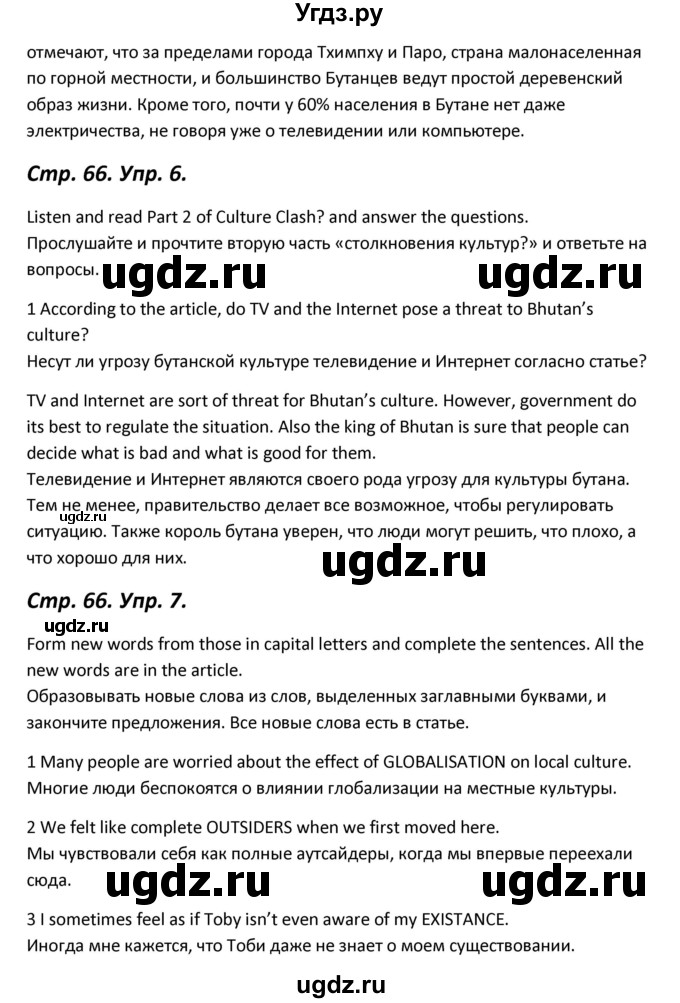 Угдз.ру

отмечают, что за пределами города Тхимпху и Паро, страна малонаселенная по горной местности, и большинство Бутанцев ведут простой деревенский образ жизни. Кроме того, почти у 60% населения в Бутане нет даже электричества, не говоря уже о телевидении или компьютере.

Стр. 66. Упр. 6.

Listen and read Part 2 of Culture Clash? and answer the questions.
Прослушайте и прочтите вторую часть «столкновения культур?» и ответьте на вопросы.

ugdz.ru ugdz.ru

1 According to the article, do TV and the Internet pose a threat to Bhutan's culture?
Несут ли угрозу бутанской культуре телевидение и Интернет согласно статье?

TV and Internet are sort of threat for Bhutan's culture. However, government do its best to regulate the situation. Also the king of Bhutan is sure that people can decide what is bad and what is good for them.
Телевидение и Интернет являются своего рода угрозу для культуры бутана. Тем не менее, правительство делает все возможное, чтобы регулировать ситуацию. Также король бутана уверен, что люди могут решить, что плохо, а что хорошо для них.

ugdz.ru

Стр. 66. Упр. 7.

ugdz.ru

Form new words from those in capital letters and complete the sentences. All the new words are in the article.
Образовывать новые слова из слов, выделенных заглавными буквами, и закончите предложения. Все новые слова есть в статье.

1 Many people are worried about the effect of GLOBALISATION on local culture.
Многие люди беспокоятся о влиянии глобализации на местные культуры.

2 We felt like complete OUTSIDERS when we first moved here.
Мы чувствовали себя как полные аутсайдеры, когда мы впервые переехали сюда.

ugdz.ru ugdz.ru

3 I sometimes feel as if Toby isn't even aware of my EXISTANCE.
Иногда мне кажется, что Тоби даже не знает о моем существовании.

ugdz.ru